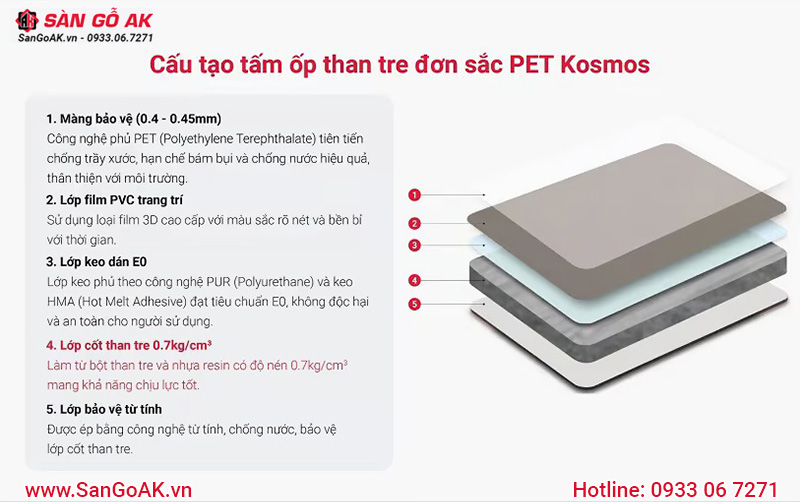 SÀN GỖ AK
SanGoAK.vn - 0933.06.7271

Cấu tạo tấm ốp than tre đơn sắc PET Kosmos

1. Màng bảo vệ (0.4 - 0.45mm)
Công nghệ phủ PET (Polyethylene Terephthalate) tiên tiến chống trầy xước, hạn chế bám bụi và chống nước hiệu quả, thân thiện với môi trường.

2. Lớp film PVC trang trí
Sử dụng loại film 3D cao cấp với màu sắc rõ nét và bền bỉ với thời gian.

3. Lớp keo dán E0
Lớp keo phủ theo công nghệ PUR (Polyurethane) và keo HMA (Hot Melt Adhesive) đạt tiêu chuẩn E0, không độc hại và an toàn cho người sử dụng.

4. Lớp cốt than tre 0.7kg/cm³
Làm từ bột than tre và nhựa resin có độ nén 0.7kg/cm³ mang khả năng chịu lực tốt.

5. Lớp bảo vệ từ tính
Được ép bằng công nghệ từ tính, chống nước, bảo vệ lớp cốt than tre.

1
2
3
4
5

www.SanGoAK.vn
Hotline: 0933 06 7271